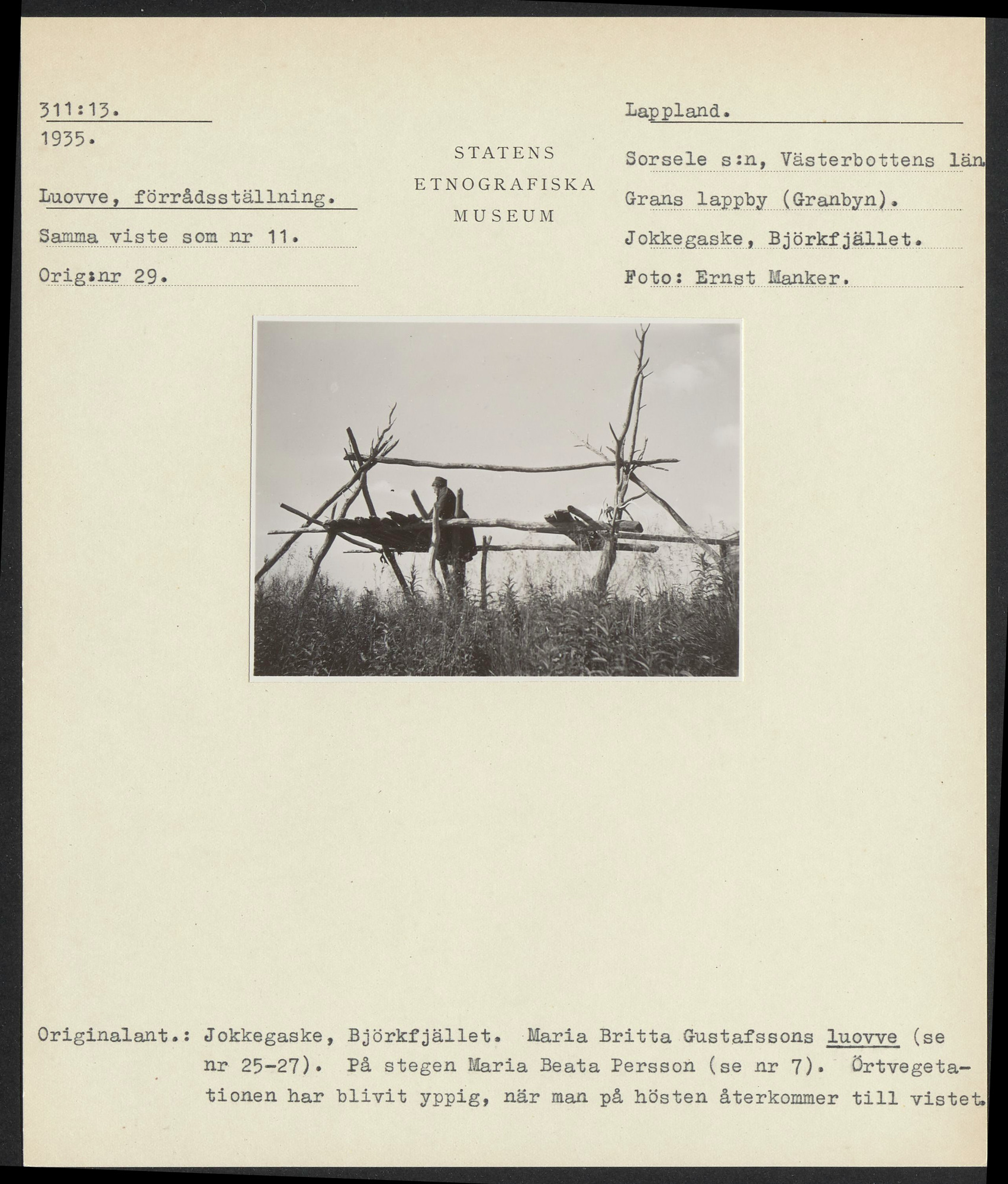 311:13.
1935.

Luovve, förrådsställning.

Samma viste som nr 11.

Orig:nr 29.

STATENS
ETNOGRAFISKA
MUSEUM

Lappland.

Sorsele s:n, Västerbottens län.

Grans lappby (Granbyn).

Jokkegaske, Björkfjället.

Foto: Ernst Manker.

Originalant.: Jokkegaske, Björkfjället. Maria Britta Gustafssons luovve (se nr 25-27). På stegen Maria Beata Persson (se nr 7). Örtvegetationen har blivit yppig, när man på hösten återkommer till vistet.